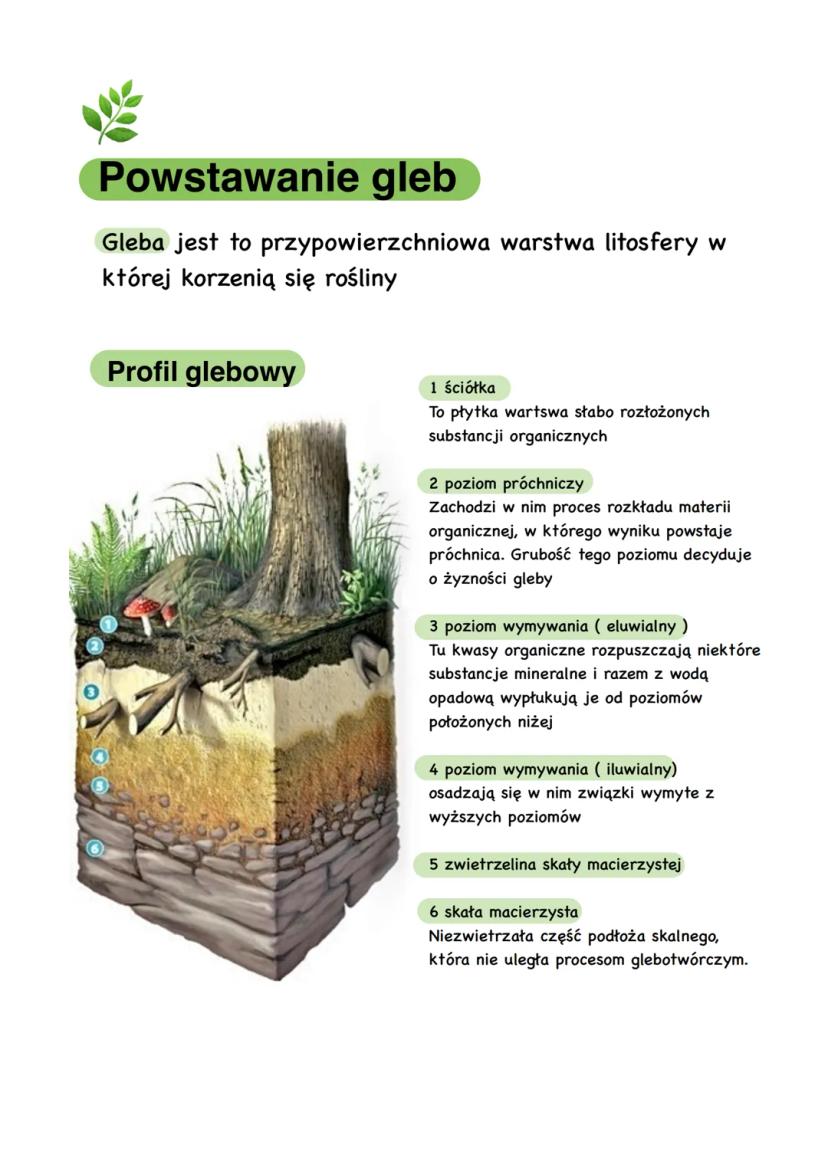 Powstawanie gleb

Gleba jest to przypowierzchniowa warstwa litosfery w której korzenią się rośliny

Profil glebowy

1
2
3
4
5
6

1 ściółka
To płytka wartswa słabo rozłożonych substancji organicznych

2 poziom próchniczy
Zachodzi w nim proces rozkładu materii organicznej, w którego wyniku powstaje próchnica. Grubość tego poziomu decyduje o żyzności gleby

3 poziom wymywania ( eluwialny )
Tu kwasy organiczne rozpuszczają niektóre substancje mineralne i razem z wodą opadową wypłukują je od poziomów położonych niżej

4 poziom wymywania ( iluwialny)
osadzają się w nim związki wymyte z wyższych poziomów

5 zwietrzelina skały macierzystej

6 skała macierzysta
Niezwietrzała część podłoża skalnego, która nie uległa procesom glebotwórczym.